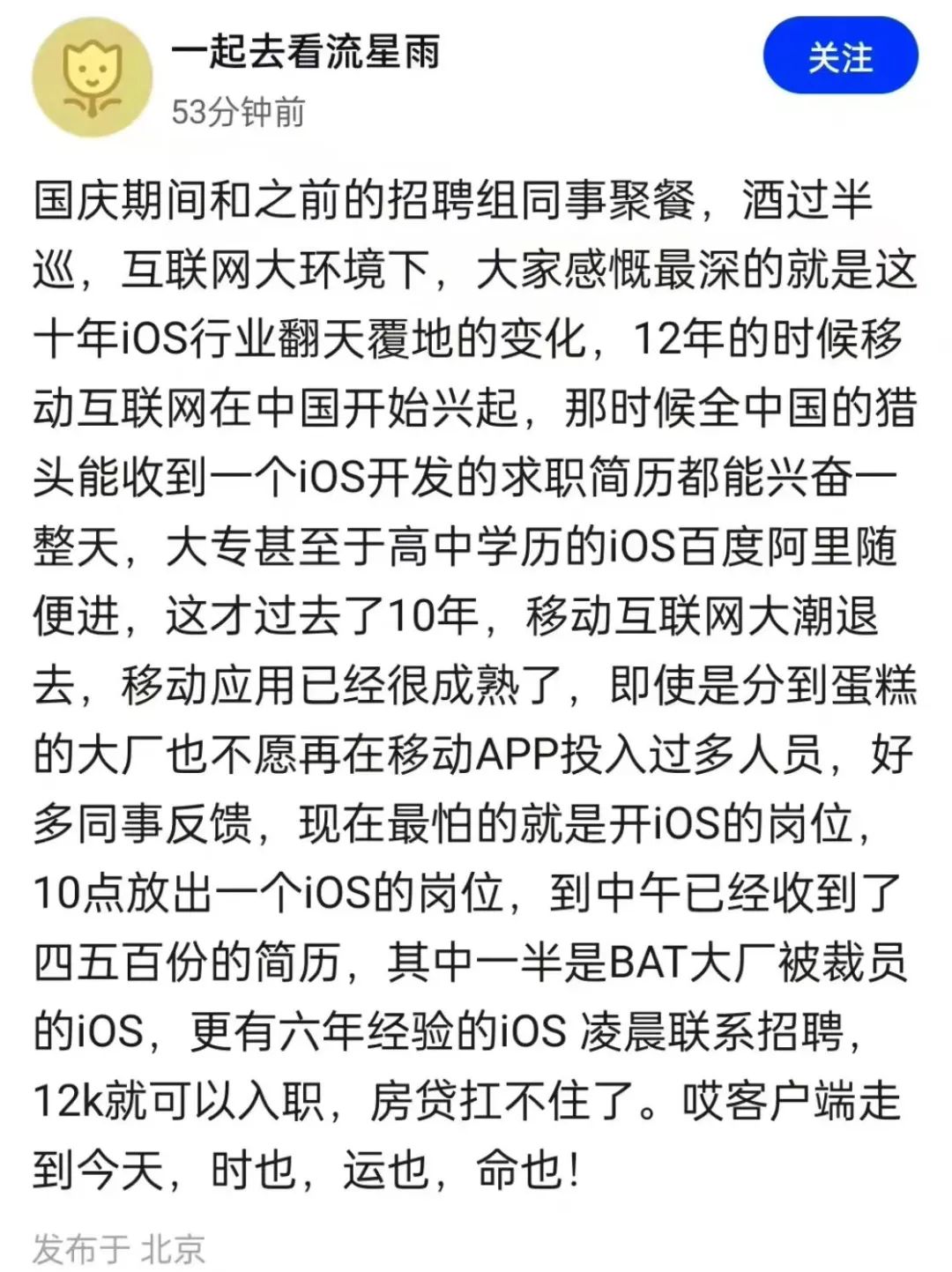 一起去看流星雨
53分钟前
关注

国庆期间和之前的招聘组同事聚餐，酒过半巡，互联网大环境下，大家感慨最深的就是这十年iOS行业翻天覆地的变化，12年的时候移动互联网在中国开始兴起，那时候全中国的猎头能收到一个iOS开发的求职简历都能兴奋一整天，大专甚至于高中学历的iOS百度阿里随便进，这才过去了10年，移动互联网大潮退去，移动应用已经很成熟了，即使是分到蛋糕的大厂也不愿再在移动APP投入过多人员，好多同事反馈，现在最怕的就是开iOS的岗位，10点放出一个iOS的岗位，到中午已经收到了四五百份的简历，其中一半是BAT大厂被裁员的iOS，更有六年经验的iOS 凌晨联系招聘，12k就可以入职，房贷扛不住了。哎客户端走到今天，时也，运也，命也!

发布于 北京